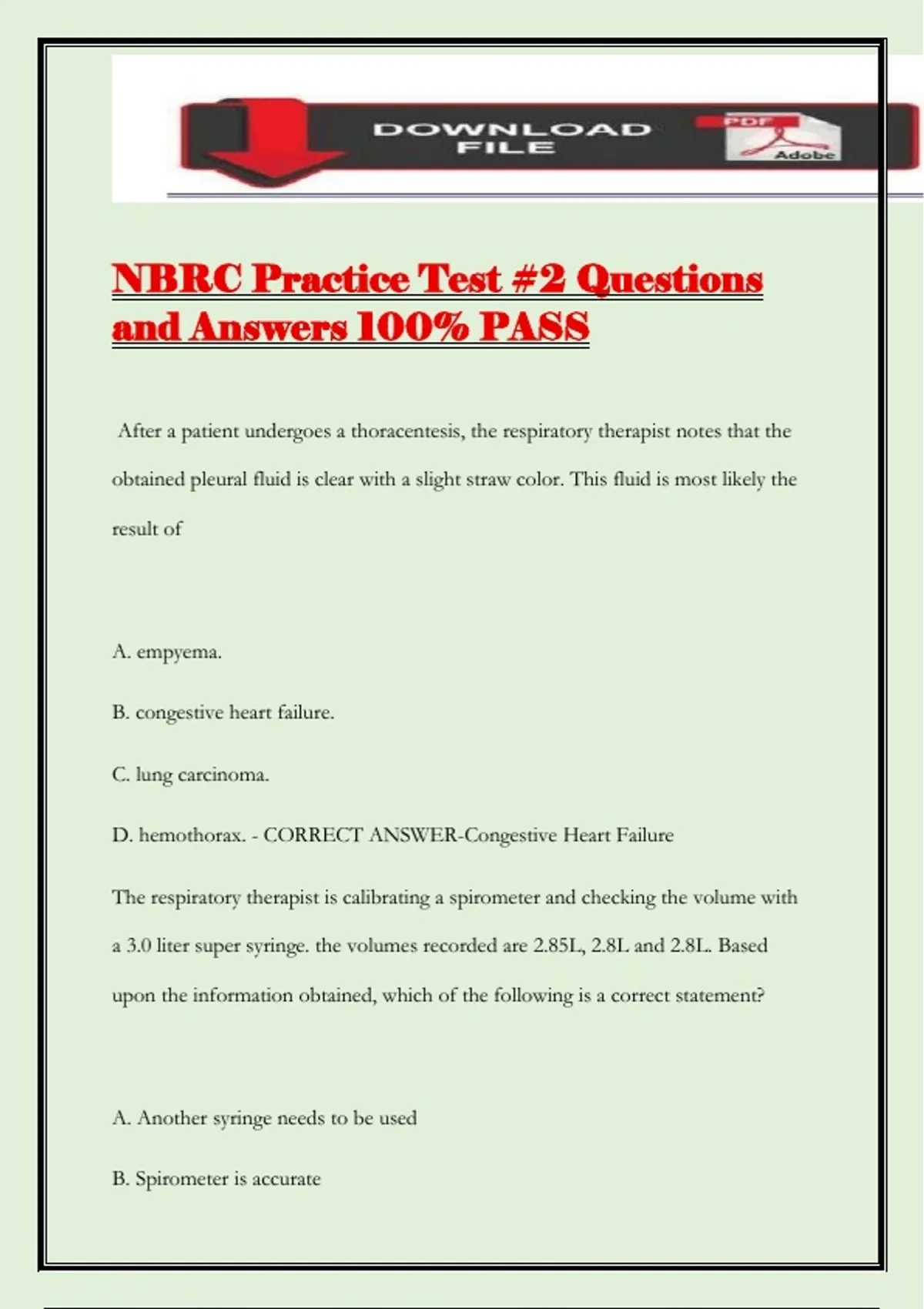 DOWNLOAD FILE

PDF

Adobe

NBRC Practice Test #2 Questions and Answers 100% PASS

After a patient undergoes a thoracentesis, the respiratory therapist notes that the obtained pleural fluid is clear with a slight straw color. This fluid is most likely the result of

A. empyema.

B. congestive heart failure.

C. lung carcinoma.

D. hemothorax. - CORRECT ANSWER-Congestive Heart Failure

The respiratory therapist is calibrating a spirometer and checking the volume with a 3.0 liter super syringe. the volumes recorded are 2.85L, 2.8L and 2.8L. Based upon the information obtained, which of the following is a correct statement?

A. Another syringe needs to be used

B. Spirometer is accurate